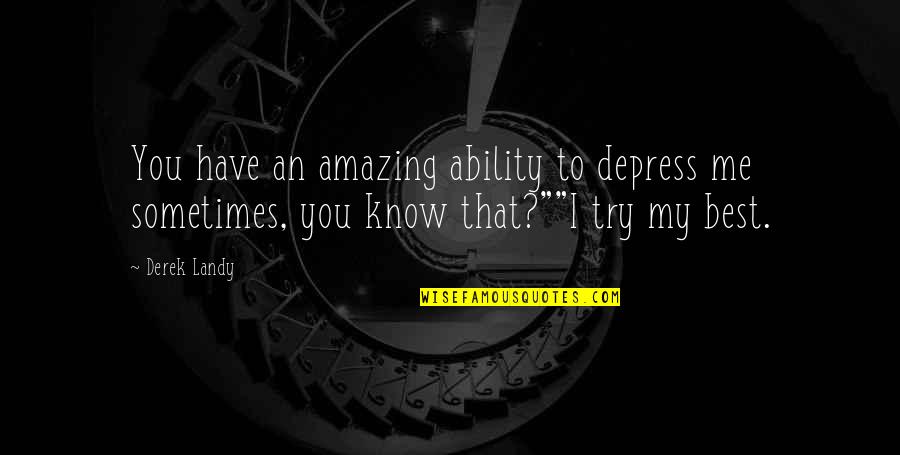 You have an amazing ability to depress me sometimes, you know that?""I try my best.

~ Derek Landy

WISEFAMOUSQUOTES.COM